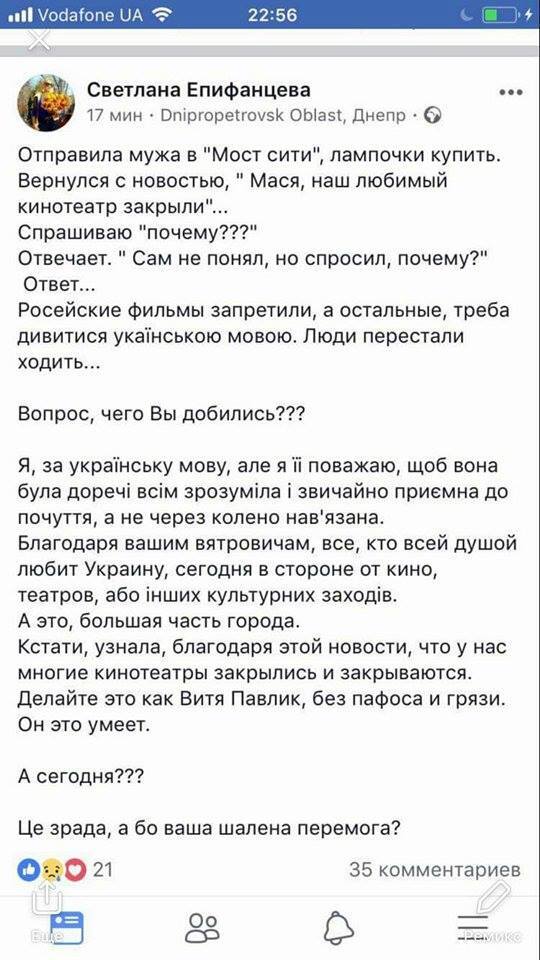 Vodafone UA 22:56

Светлана Епифанцева
17 мин · Dnipropetrovsk Oblast, Днепр ·

Отправила мужа в "Мост сити", лампочки купить. Вернулся с новостью, " Мася, наш любимый кинотеатр закрыли"...
Спрашиваю "почему???"
Отвечает. " Сам не понял, но спросил, почему?"
Ответ...
Росейские фильмы запретили, а остальные, треба дивитися українською мовою. Люди перестали ходить...

Вопрос, чего Вы добились???

Я, за українську мову, але я її поважаю, щоб вона була доречі всім зрозуміла і звичайно приємна до почуття, а не через колено нав'язана.
Благодаря вашим вятровичам, все, кто всей душой любит Украину, сегодня в стороне от кино, театров, або інших культурних заходів.
А это, большая часть города.
Кстати, узнала, благодаря этой новости, что у нас многие кинотеатры закрылись и закрываются.
Делайте это как Витя Павлик, без пафоса и грязи.
Он это умеет.

А сегодня???

Це зрада, а бо ваша шалена перемога?

21
35 комментариев
Еще
Ремикс